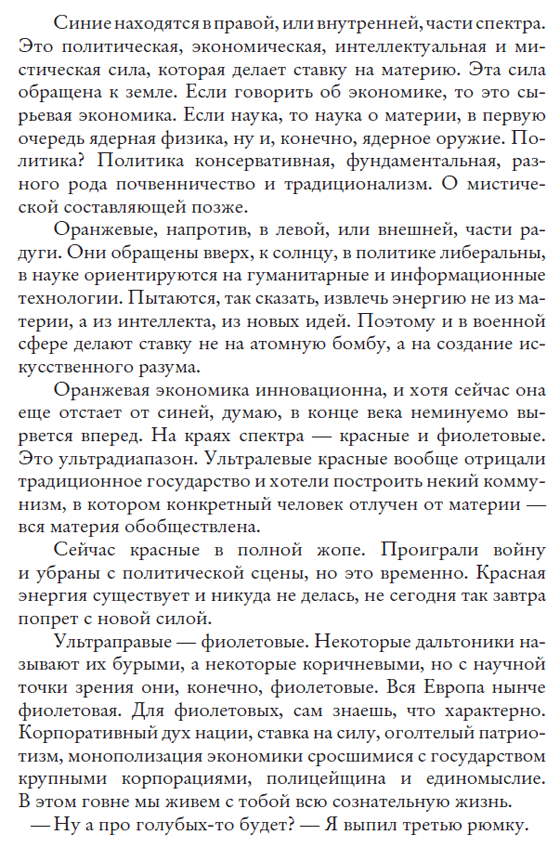 Синие находятся в правой, или внутренней, части спектра. Это политическая, экономическая, интеллектуальная и мистическая сила, которая делает ставку на материю. Эта сила обращена к земле. Если говорить об экономике, то это сырьевая экономика. Если наука, то наука о материи, в первую очередь ядерная физика, ну и, конечно, ядерное оружие. Политика? Политика консервативная, фундаментальная, разного рода почвенничество и традиционализм. О мистической составляющей позже.

Оранжевые, напротив, в левой, или внешней, части радуги. Они обращены вверх, к солнцу, в политике либеральны, в науке ориентируются на гуманитарные и информационные технологии. Пытаются, так сказать, извлечь энергию не из материи, а из интеллекта, из новых идей. Поэтому и в военной сфере делают ставку не на атомную бомбу, а на создание искусственного разума.

Оранжевая экономика инновационна, и хотя сейчас она еще отстает от синей, думаю, в конце века неминуемо вырвется вперед. На краях спектра — красные и фиолетовые. Это ультрадиапазон. Ультралевые красные вообще отрицали традиционное государство и хотели построить некий коммунизм, в котором конкретный человек отлучен от материи — вся материя обобществлена.

Сейчас красные в полной жопе. Проиграли войну и убраны с политической сцены, но это временно. Красная энергия существует и никуда не делась, не сегодня так завтра попрет с новой силой.

Ультраправые — фиолетовые. Некоторые дальтоники называют их бурыми, а некоторые коричневыми, но с научной точки зрения они, конечно, фиолетовые. Вся Европа нынче фиолетовая. Для фиолетовых, сам знаешь, что характерно. Корпоративный дух нации, ставка на силу, оголтелый патриотизм, монополизация экономики сросшимися с государством крупными корпорациями, полицейщина и единомыслие. В этом говне мы живем с тобой всю сознательную жизнь.

— Ну а про голубых-то будет? — Я выпил третью рюмку.